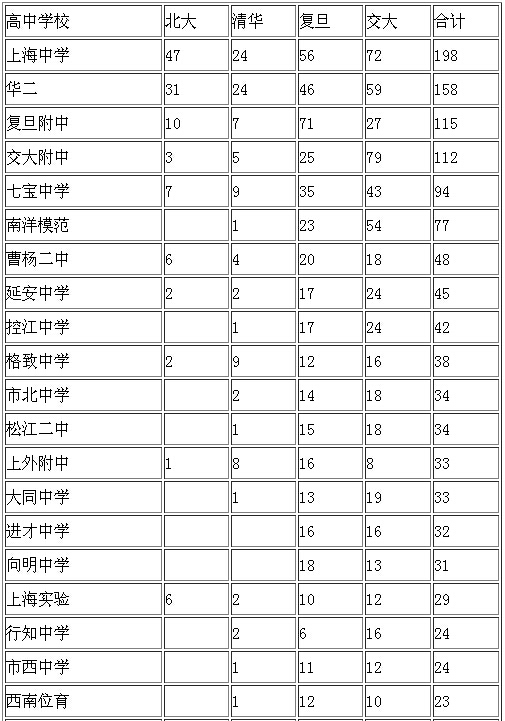 | 高中学校 | 北大 | 清华 | 复旦 | 交大 | 合计 |
|---|---|---|---|---|---|
| 上海中学 | 47 | 24 | 56 | 72 | 198 |
| 华二 | 31 | 24 | 46 | 59 | 158 |
| 复旦附中 | 10 | 7 | 71 | 27 | 115 |
| 交大附中 | 3 | 5 | 25 | 79 | 112 |
| 七宝中学 | 7 | 9 | 35 | 43 | 94 |
| 南洋模范 |  | 1 | 23 | 54 | 77 |
| 曹杨二中 | 6 | 4 | 20 | 18 | 48 |
| 延安中学 | 2 | 2 | 17 | 24 | 45 |
| 控江中学 |  | 1 | 17 | 24 | 42 |
| 格致中学 | 2 | 9 | 12 | 16 | 38 |
| 市北中学 |  | 2 | 14 | 18 | 34 |
| 松江二中 |  | 1 | 15 | 18 | 34 |
| 上外附中 | 1 | 8 | 16 | 8 | 33 |
| 大同中学 |  | 1 | 13 | 19 | 33 |
| 进才中学 |  |  | 16 | 16 | 32 |
| 向明中学 |  |  | 18 | 13 | 31 |
| 上海实验 | 6 | 2 | 10 | 12 | 29 |
| 行知中学 |  | 2 | 6 | 16 | 24 |
| 市西中学 |  | 1 | 11 | 12 | 24 |
| 西南位育 |  | 1 | 12 | 10 | 23 |